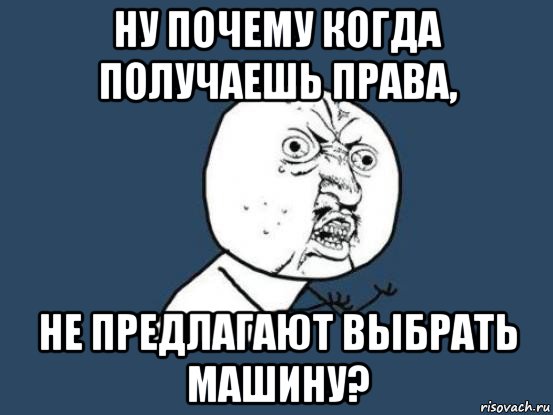 НУ ПОЧЕМУ КОГДА ПОЛУЧАЕШЬ ПРАВА,

НЕ ПРЕДЛАГАЮТ ВЫБРАТЬ МАШИНУ?

risovach.ru